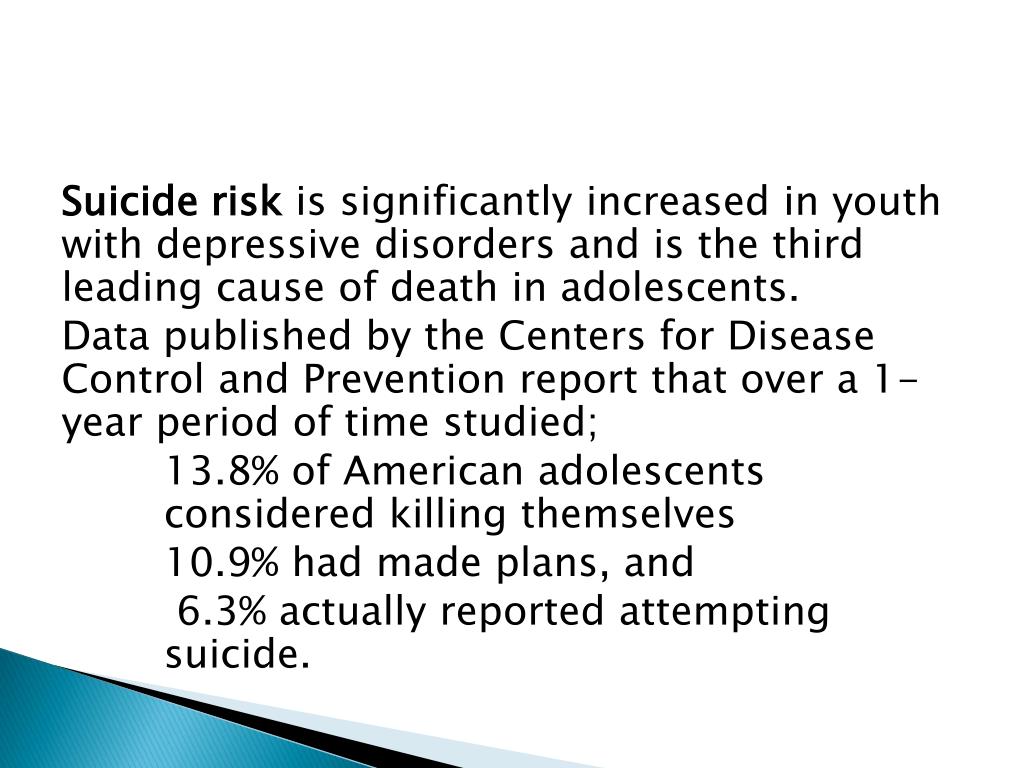 Suicide risk is significantly increased in youth with depressive disorders and is the third leading cause of death in adolescents.

Data published by the Centers for Disease Control and Prevention report that over a 1-year period of time studied;

13.8% of American adolescents considered killing themselves

10.9% had made plans, and

6.3% actually reported attempting suicide.